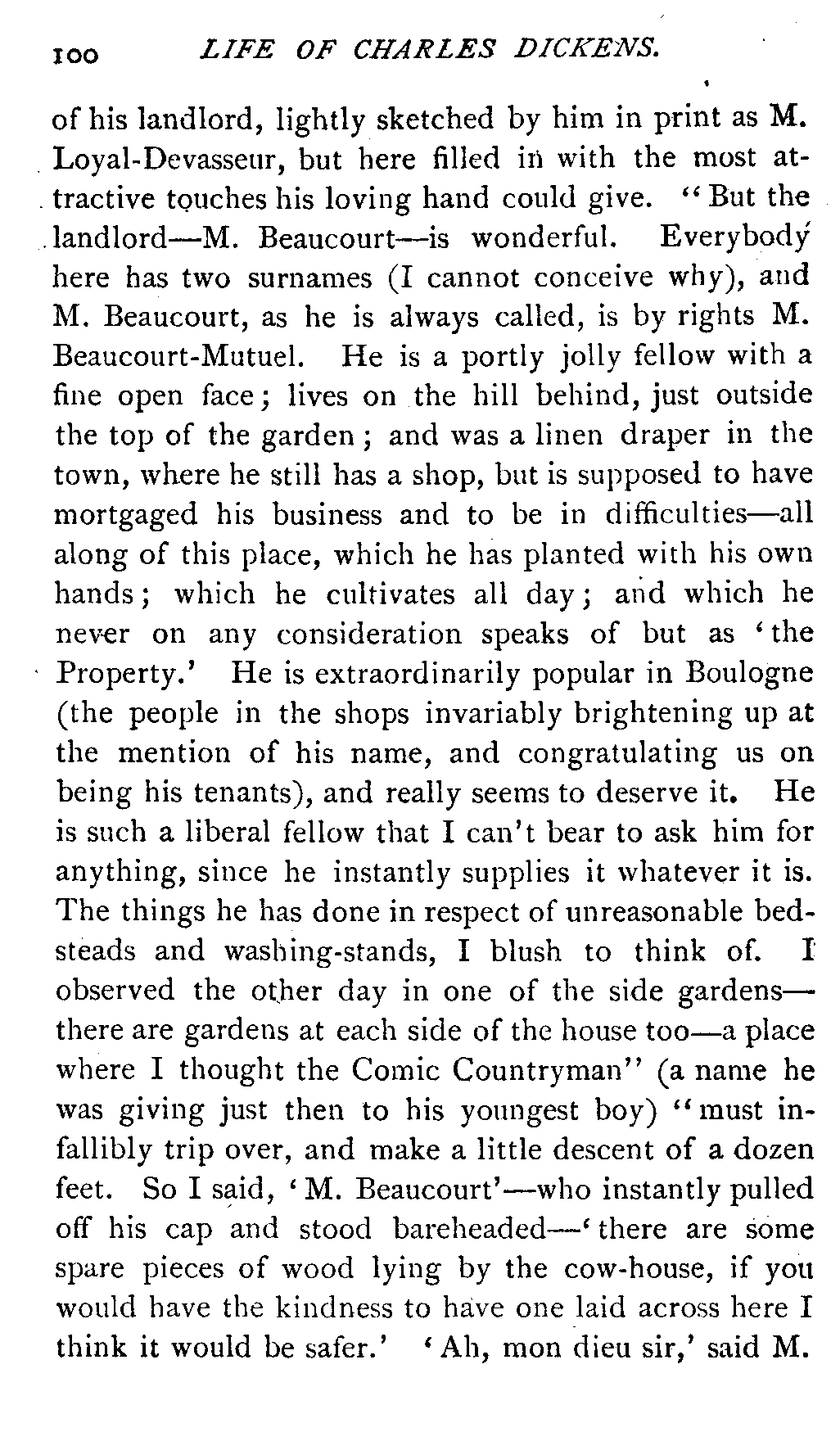 100 LIFE OF CHARLES DICKENS.

of his landlord, lightly sketched by him in print as M. Loyal-Devasseur, but here filled in with the most attractive touches his loving hand could give. "But the landlord—M. Beaucourt—is wonderful. Everybody here has two surnames (I cannot conceive why), and M. Beaucourt, as he is always called, is by rights M. Beaucourt-Mutuel. He is a portly jolly fellow with a fine open face; lives on the hill behind, just outside the top of the garden; and was a linen draper in the town, where he still has a shop, but is supposed to have mortgaged his business and to be in difficulties—all along of this place, which he has planted with his own hands; which he cultivates all day; and which he never on any consideration speaks of but as 'the Property.' He is extraordinarily popular in Boulogne (the people in the shops invariably brightening up at the mention of his name, and congratulating us on being his tenants), and really seems to deserve it. He is such a liberal fellow that I can't bear to ask him for anything, since he instantly supplies it whatever it is. The things he has done in respect of unreasonable bedsteads and washing-stands, I blush to think of. I observed the other day in one of the side gardens—there are gardens at each side of the house too—a place where I thought the Comic Countryman" (a name he was giving just then to his youngest boy) "must infallibly trip over, and make a little descent of a dozen feet. So I said, 'M. Beaucourt'—who instantly pulled off his cap and stood bareheaded—'there are some spare pieces of wood lying by the cow-house, if you would have the kindness to have one laid across here I think it would be safer.' 'Ah, mon dieu sir,' said M.